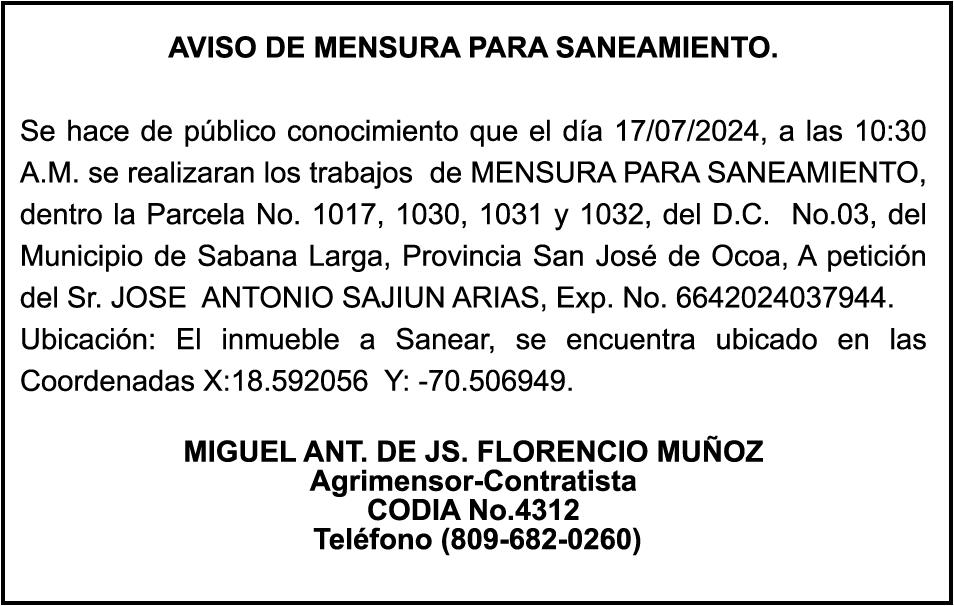 AVISO DE MENSURA PARA SANEAMIENTO.

Se hace de público conocimiento que el día 17/07/2024, a las 10:30 A.M. se realizaran los trabajos de MENSURA PARA SANEAMIENTO, dentro la Parcela No. 1017, 1030, 1031 y 1032, del D.C. No.03, del Municipio de Sabana Larga, Provincia San José de Ocoa, A petición del Sr. JOSE ANTONIO SAJIUN ARIAS, Exp. No. 6642024037944. Ubicación: El inmueble a Sanear, se encuentra ubicado en las Coordenadas X:18.592056 Y: -70.506949.

MIGUEL ANT. DE JS. FLORENCIO MUÑOZ
Agrimensor-Contratista
CODIA No.4312
Teléfono (809-682-0260)